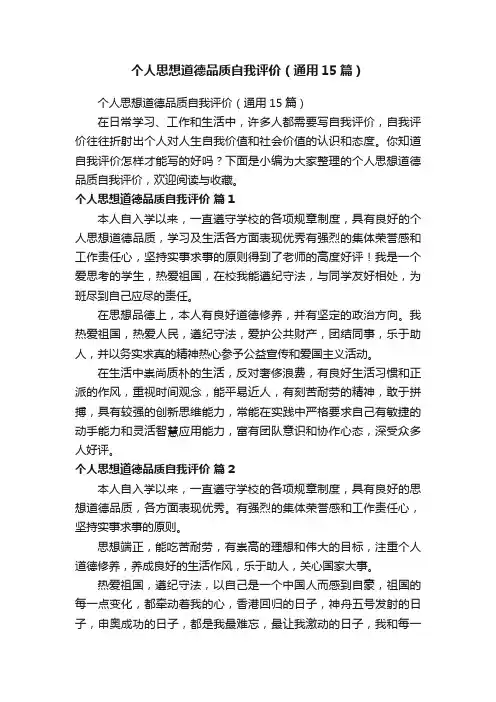 个人思想道德品质自我评价（通用15篇）

个人思想道德品质自我评价（通用15篇）

在日常学习、工作和生活中，许多人都需要写自我评价，自我评价往往折射出个人对人生自我价值和社会价值的认识和态度。你知道自我评价怎样才能写的好吗？下面是小编为大家整理的个人思想道德品质自我评价，欢迎阅读与收藏。

个人思想道德品质自我评价 篇1

本人自入学以来，一直遵守学校的各项规章制度，具有良好的个人思想道德品质，学习及生活各方面表现优秀有强烈的集体荣誉感和工作责任心，坚持实事求事的原则得到了老师的高度好评！我是一个爱思考的学生，热爱祖国，在校我能遵纪守法，与同学友好相处，为班尽到自己应尽的责任。

在思想品德上，本人有良好道德修养，并有坚定的政治方向。我热爱祖国，热爱人民，遵纪守法，爱护公共财产，团结同事，乐于助人，并以务实求真的精神热心参予公益宣传和爱国主义活动。

在生活中崇尚质朴的生活，反对奢侈浪费，有良好生活习惯和正派的作风，重视时间观念，能平易近人，有刻苦耐劳的精神，敢于拼搏，具有较强的创新思维能力，常能在实践中严格要求自己有敏捷的动手能力和灵活智慧应用能力，富有团队意识和协作心态，深受众多人好评。

个人思想道德品质自我评价 篇2

本人自入学以来，一直遵守学校的各项规章制度，具有良好的思想道德品质，各方面表现优秀。有强烈的集体荣誉感和工作责任心，坚持实事求事的原则。

思想端正，能吃苦耐劳，有崇高的理想和伟大的目标，注重个人道德修养，养成良好的生活作风，乐于助人，关心国家大事。

热爱祖国，遵纪守法，以自己是一个中国人而感到自豪，祖国的每一点变化，都牵动着我的心，香港回归的日子，神舟五号发射的日子，申奥成功的日子，都是我最难忘，最让我激动的日子，我和每一